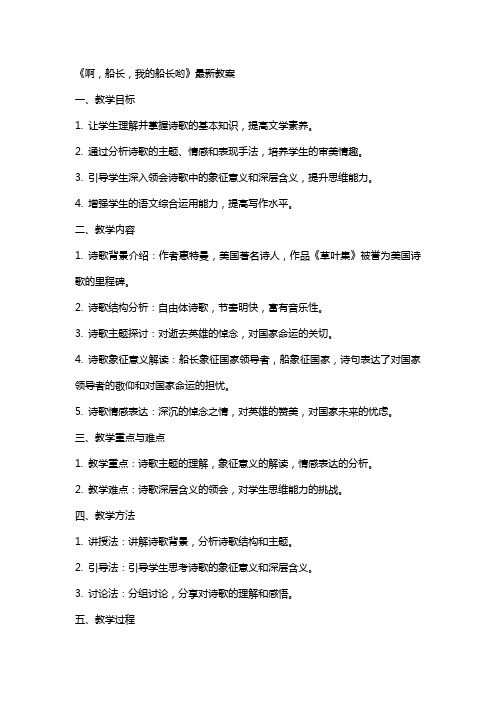 《啊，船长，我的船长哟》最新教案

一、教学目标

1. 让学生理解并掌握诗歌的基本知识，提高文学素养。

2. 通过分析诗歌的主题、情感和表现手法，培养学生的审美情趣。

3. 引导学生深入领会诗歌中的象征意义和深层含义，提升思维能力。

4. 增强学生的语文综合运用能力，提高写作水平。

二、教学内容

1. 诗歌背景介绍：作者惠特曼，美国著名诗人，作品《草叶集》被誉为美国诗歌的里程碑。

2. 诗歌结构分析：自由体诗歌，节奏明快，富有音乐性。

3. 诗歌主题探讨：对逝去英雄的悼念，对国家命运的关切。

4. 诗歌象征意义解读：船长象征国家领导者，船象征国家，诗句表达了对国家领导者的敬仰和对国家命运的担忧。

5. 诗歌情感表达：深沉的悼念之情，对英雄的赞美，对国家未来的忧虑。

三、教学重点与难点

1. 教学重点：诗歌主题的理解，象征意义的解读，情感表达的分析。

2. 教学难点：诗歌深层含义的领会，对学生思维能力的挑战。

四、教学方法

1. 讲授法：讲解诗歌背景，分析诗歌结构和主题。

2. 引导法：引导学生思考诗歌的象征意义和深层含义。

3. 讨论法：分组讨论，分享对诗歌的理解和感悟。

五、教学过程